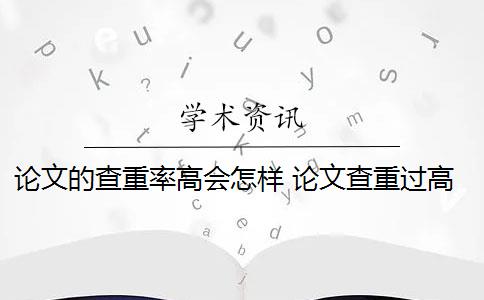 学术资讯

论文的查重率高会怎样 论文查重过高